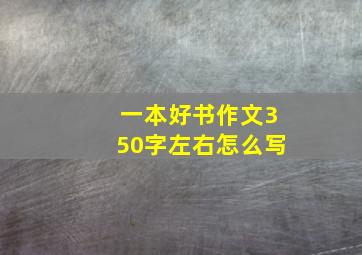 一本好书作文350字左右怎么写